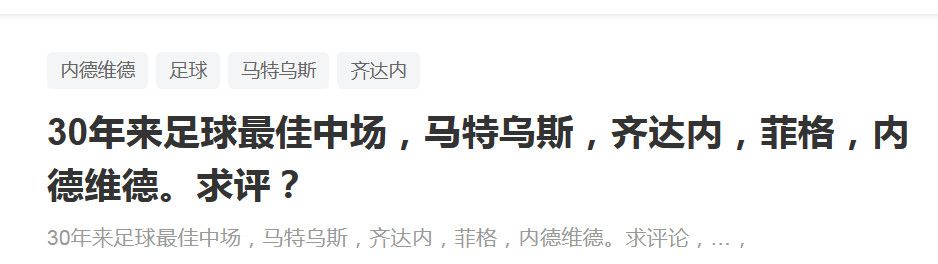 内德维德 足球 马特乌斯 齐达内

30年来足球最佳中场，马特乌斯，齐达内，菲格，内德维德。求评？

30年来足球最佳中场，马特乌斯，齐达内，菲格，内德维德。求评论，…，